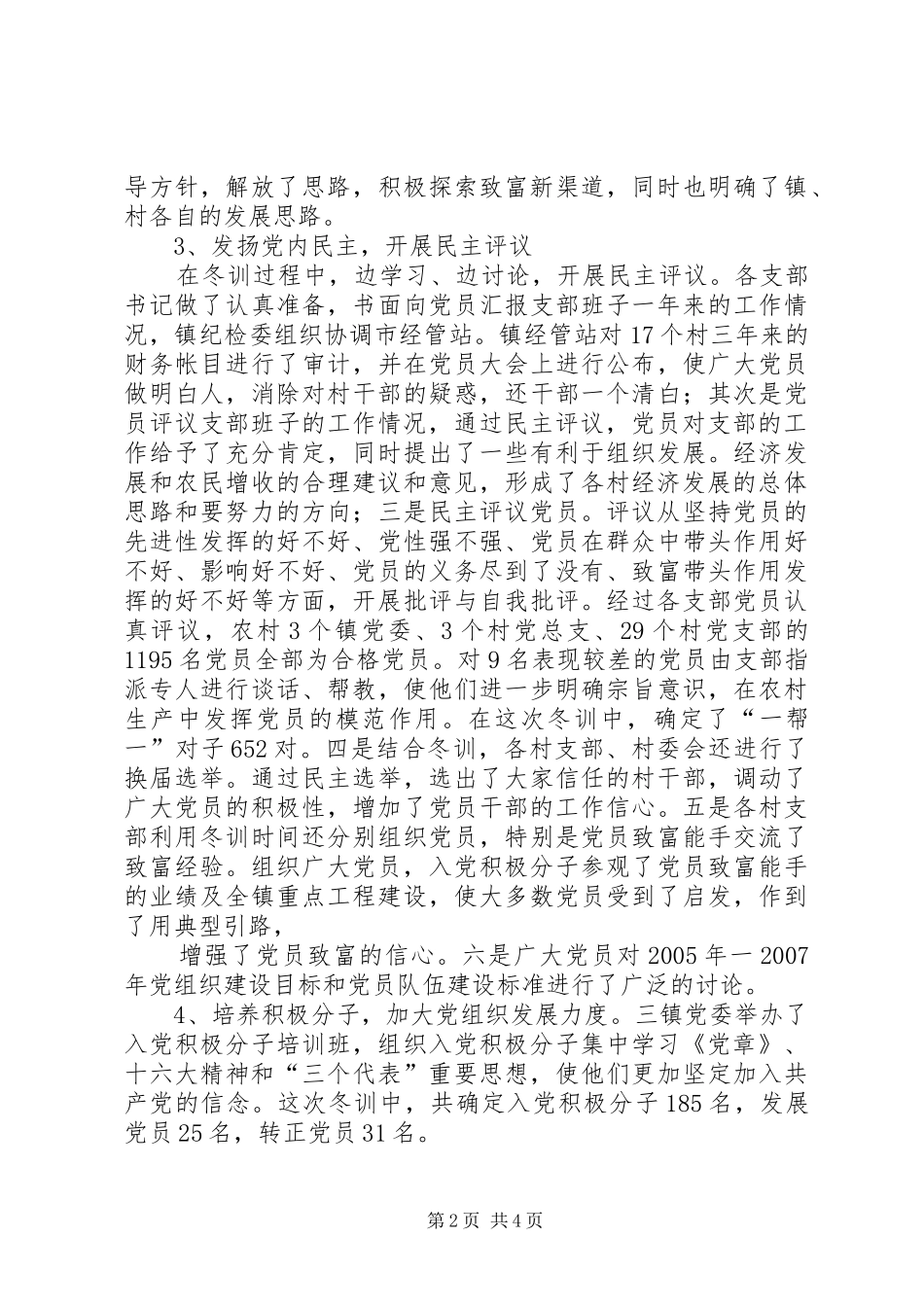 导方针，解放了思路，积极探索致富新渠道，同时也明确了镇、村各自的发展思路。

3、发扬党内民主，开展民主评议

在冬训过程中，边学习、边讨论，开展民主评议。各支部书记做了认真准备，书面向党员汇报支部班子一年来的工作情况，镇纪检委组织协调市经管站。镇经管站对17个村三年来的财务帐目进行了审计，并在党员大会上进行公布，使广大党员做明白人，消除对村干部的疑惑，还干部一个清白；其次是党员评议支部班子的工作情况，通过民主评议，党员对支部的工作给予了充分肯定，同时提出了一些有利于组织发展。经济发展和农民增收的合理建议和意见，形成了各村经济发展的总体思路和要努力的方向；三是民主评议党员。评议从坚持党员的先进性发挥的好不好、党性强不强、党员在群众中带头作用好不好、影响好不好、党员的义务尽到了没有、致富带头作用发挥的好不好等方面，开展批评与自我批评。经过各支部党员认真评议，农村3个镇党委、3个村党总支、29个村党支部的1195名党员全部为合格党员。对9名表现较差的党员由支部指派专人进行谈话、帮教，使他们进一步明确宗旨意识，在农村生产中发挥党员的模范作用。在这次冬训中，确定了“一帮一”对子652对。四是结合冬训，各村支部、村委会还进行了换届选举。通过民主选举，选出了大家信任的村干部，调动了广大党员的积极性，增加了党员干部的工作信心。五是各村支部利用冬训时间还分别组织党员，特别是党员致富能手交流了致富经验。组织广大党员，入党积极分子参观了党员致富能手的业绩及全镇重点工程建设，使大多数党员受到了启发，作到了用典型引路，

增强了党员致富的信心。六是广大党员对2005年一2007年党组织建设目标和党员队伍建设标准进行了广泛的讨论。

4、培养积极分子，加大党组织发展力度。三镇党委举办了入党积极分子培训班，组织入党积极分子集中学习《党章》、十六大精神和“三个代表”重要思想，使他们更加坚定加入共产党的信念。这次冬训中，共确定入党积极分子185名，发展党员25名，转正党员31名。

第2页 共4页